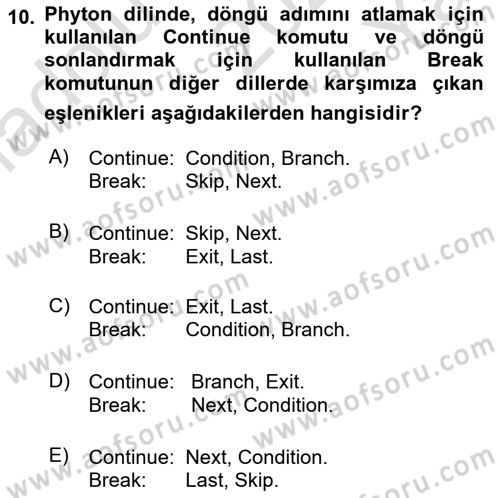 10. Phyton dilinde, döngü adımını atlamak için kullanılan Continue komutu ve döngü sonlandırmak için kullanılan Break komutunun diğer dillerde karşımıza çıkan eşlenikleri aşağıdakilerden hangisidir?

A) Continue: Condition, Branch.
Break: Skip, Next.

B) Continue: Skip, Next.
Break: Exit, Last.

C) Continue: Exit, Last.
Break: Condition, Branch.

D) Continue: Branch, Exit.
Break: Next, Condition.

E) Continue: Next, Condition.
Break: Last, Skip.

www.aofsoru.com